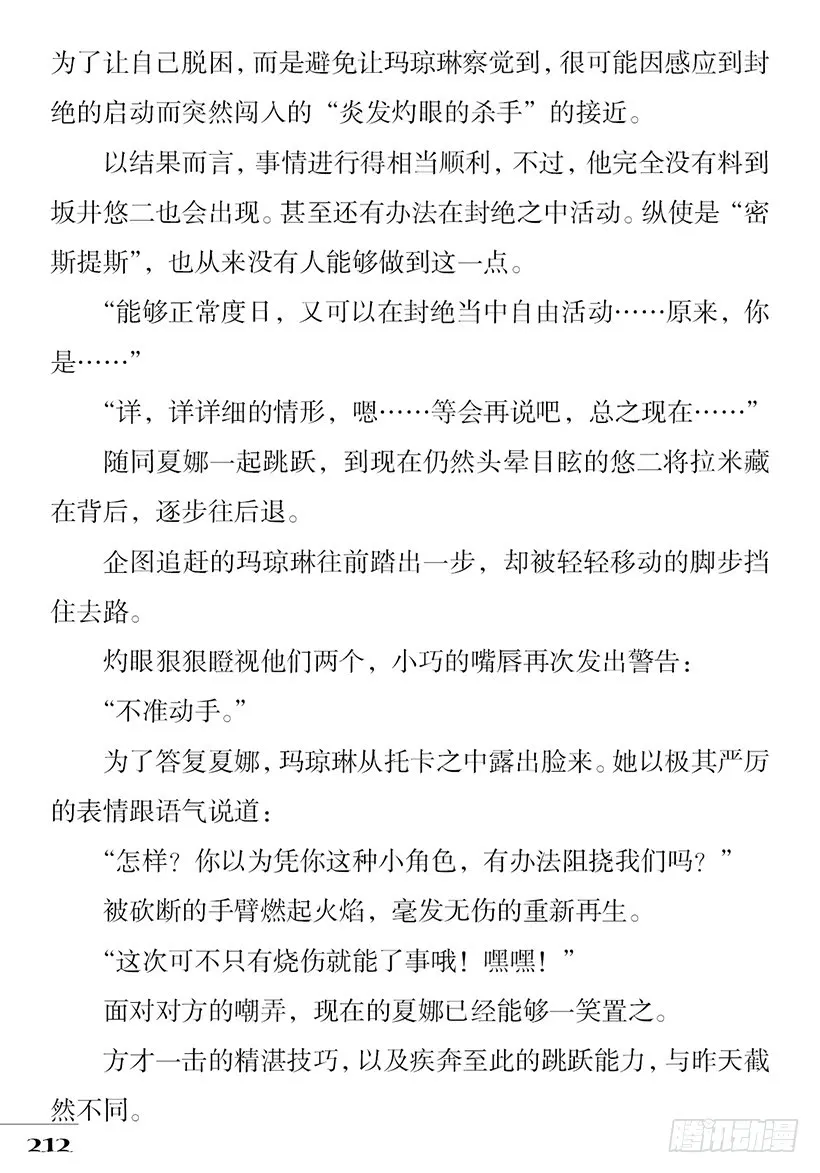 为了让自己脱困，而是避免让玛琼琳察觉到，很可能因感应到封绝的启动而突然闯入的“炎发灼眼的杀手”的接近。

以结果而言，事情进行得相当顺利，不过，他完全没有料到坂井悠二也会出现。甚至还有办法在封绝之中活动。纵使是“密斯提斯”，也从来没有人能够做到这一点。

“能够正常度日，又可以在封绝当中自由活动……原来，你是……”

“详，详详细的情形，嗯……等会再说吧，总之现在……”

随同夏娜一起跳跃，到现在仍然头晕目眩的悠二将拉米藏在背后，逐步往后退。

企图追赶的玛琼琳往前踏出一步，却被轻轻移动的脚步挡住去路。

灼眼狠狠瞪视他们两个，小巧的嘴唇再次发出警告：

“不准动手。”

为了答复夏娜，玛琼琳从托卡之中露出脸来。她以极其严厉的表情跟语气说道：

“怎样？你以为凭你这种小角色，有办法阻挠我们吗？”

被砍断的手臂燃起火焰，毫发无伤的重新再生。

“这次可不只有烧伤就能了事哦！嘿嘿！”

面对对方的嘲弄，现在的夏娜已经能够一笑置之。

方才一击的精湛技巧，以及疾奔至此的跳跃能力，与昨天截然不同。

212

腾讯动漫